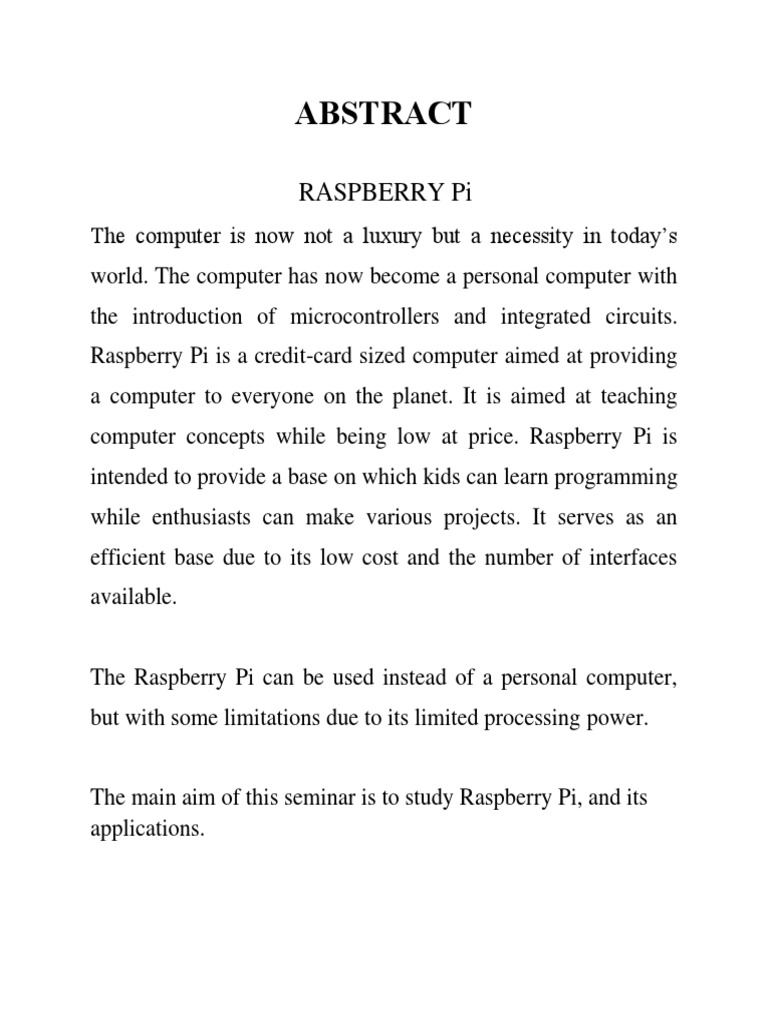 ABSTRACT

RASPBERRY Pi

The computer is now not a luxury but a necessity in today's world. The computer has now become a personal computer with the introduction of microcontrollers and integrated circuits. Raspberry Pi is a credit-card sized computer aimed at providing a computer to everyone on the planet. It is aimed at teaching computer concepts while being low at price. Raspberry Pi is intended to provide a base on which kids can learn programming while enthusiasts can make various projects. It serves as an efficient base due to its low cost and the number of interfaces available.

The Raspberry Pi can be used instead of a personal computer, but with some limitations due to its limited processing power.

The main aim of this seminar is to study Raspberry Pi, and its applications.